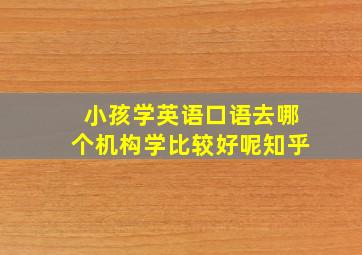 小孩学英语口语去哪个机构学比较好呢知乎